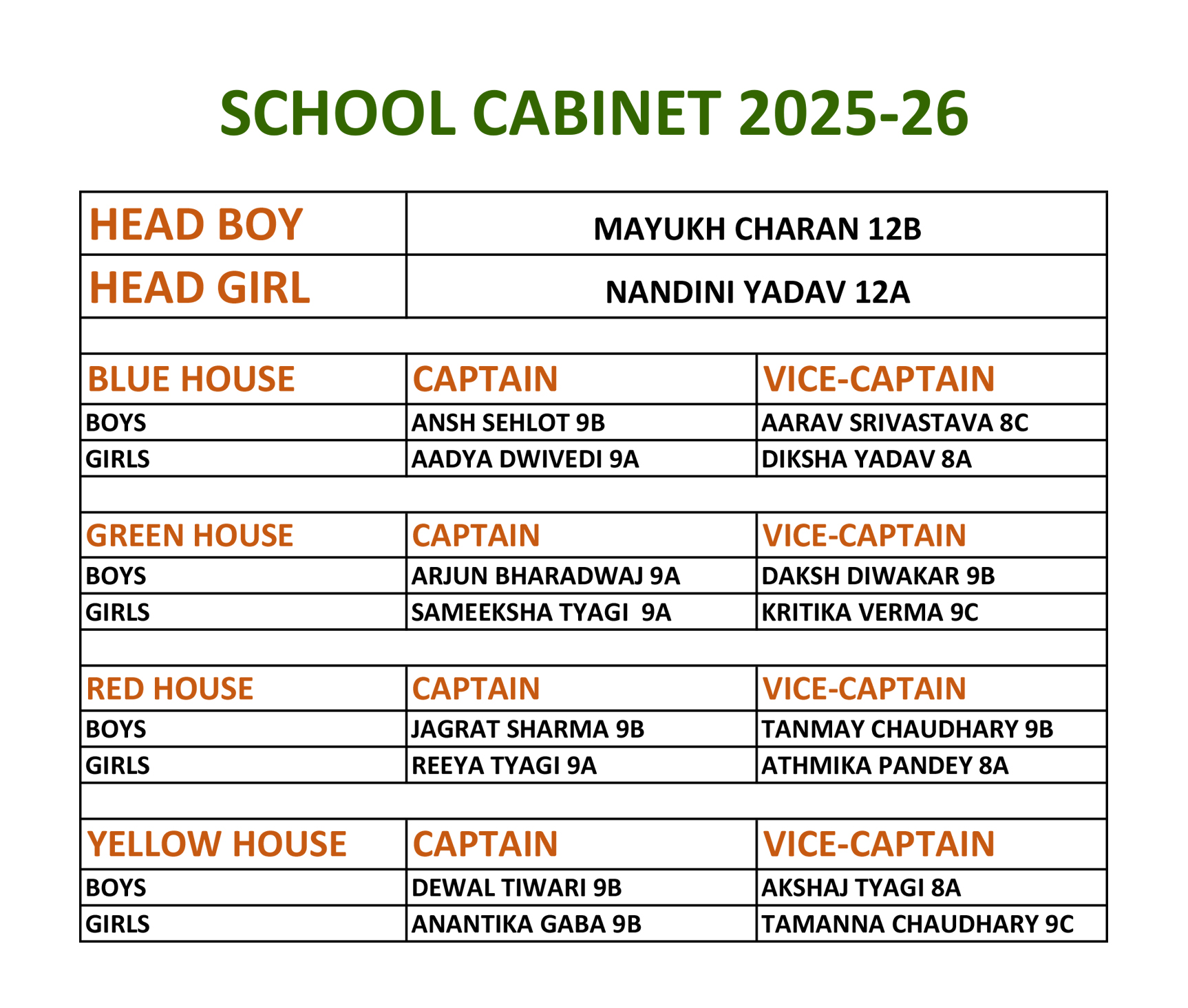 SCHOOL CABINET 2025-26

| HEAD BOY | MAYUKH CHARAN 12B | |
|---|---|---|
| HEAD GIRL | NANDINI YADAV 12A | |
| | | |
| BLUE HOUSE | CAPTAIN | VICE-CAPTAIN |
| BOYS | ANSH SEHLOT 9B | AARAV SRIVASTAVA 8C |
| GIRLS | AADYA DWIVEDI 9A | DIKSHA YADAV 8A |
| | | |
| GREEN HOUSE | CAPTAIN | VICE-CAPTAIN |
| BOYS | ARJUN BHARADWAJ 9A | DAKSH DIWAKAR 9B |
| GIRLS | SAMEEKSHA TYAGI 9A | KRITIKA VERMA 9C |
| | | |
| RED HOUSE | CAPTAIN | VICE-CAPTAIN |
| BOYS | JAGRAT SHARMA 9B | TANMAY CHAUDHARY 9B |
| GIRLS | REEYA TYAGI 9A | ATHMIKA PANDEY 8A |
| | | |
| YELLOW HOUSE | CAPTAIN | VICE-CAPTAIN |
| BOYS | DEWAL TIWARI 9B | AKSHAJ TYAGI 8A |
| GIRLS | ANANTIKA GABA 9B | TAMANNA CHAUDHARY 9C |